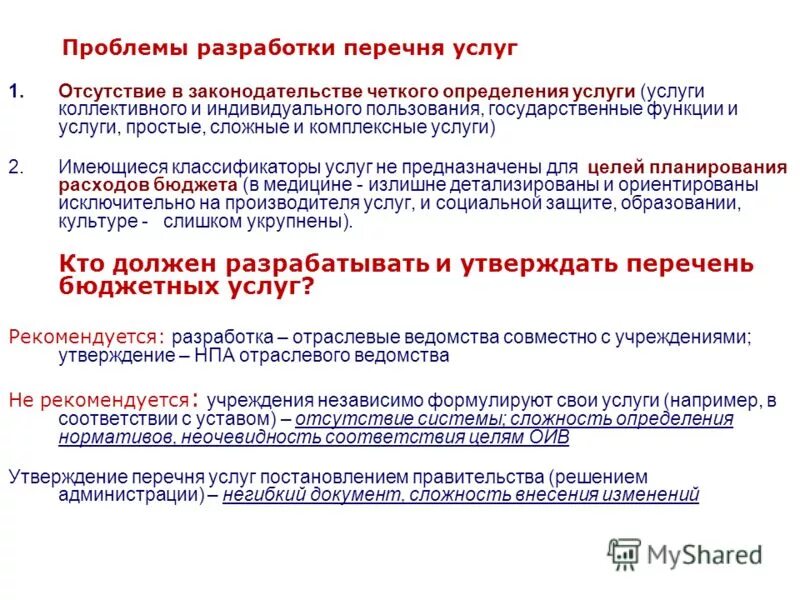 Проблемы разработки перечня услуг

1. Отсутствие в законодательстве четкого определения услуги (услуги коллективного и индивидуального пользования, государственные функции и услуги, простые, сложные и комплексные услуги)

2. Имеющиеся классификаторы услуг не предназначены для целей планирования расходов бюджета (в медицине - излишне детализированы и ориентированы исключительно на производителя услуг, и социальной защите, образовании, культуре - слишком укрупнены).

Кто должен разрабатывать и утверждать перечень бюджетных услуг?

Рекомендуется: разработка – отраслевые ведомства совместно с учреждениями; утверждение – НПА отраслевого ведомства

Не рекомендуется: учреждения независимо формулируют свои услуги (например, в соответствии с уставом) – отсутствие системы; сложность определения нормативов, неочевидность соответствия целям ОИВ

Утверждение перечня услуг постановлением правительства (решением администрации) – негибкий документ, сложность внесения изменений

MyShared